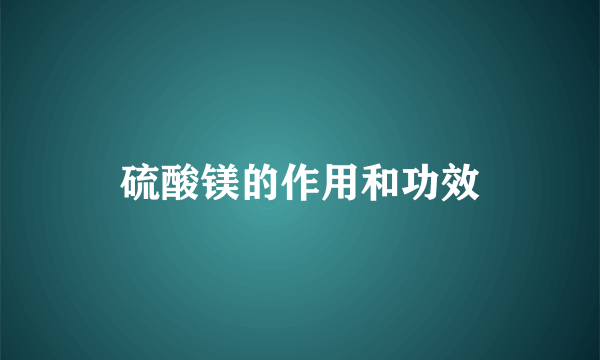 硫酸镁的作用和功效